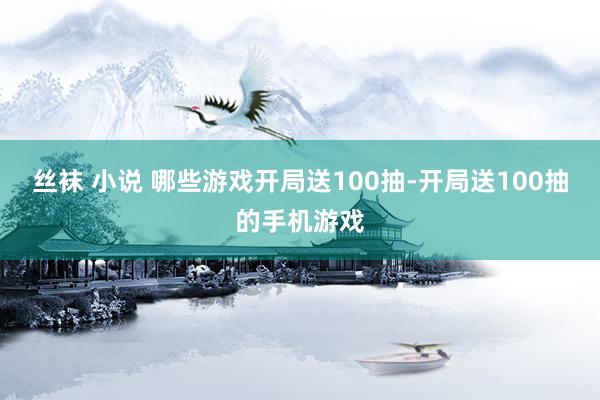 丝袜 小说 哪些游戏开局送100抽-开局送100抽的手机游戏